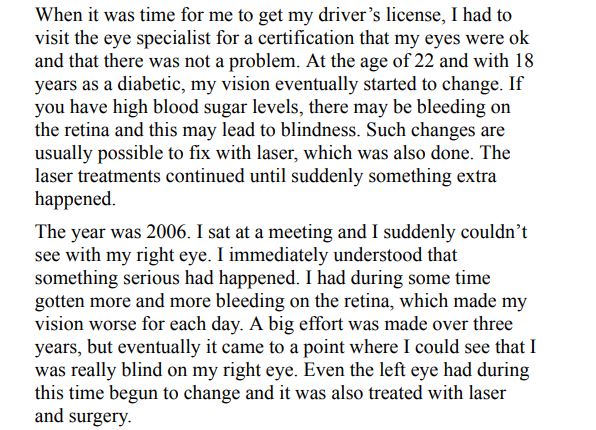 When it was time for me to get my driver's license, I had to visit the eye specialist for a certification that my eyes were ok and that there was not a problem. At the age of 22 and with 18 years as a diabetic, my vision eventually started to change. If you have high blood sugar levels, there may be bleeding on the retina and this may lead to blindness. Such changes are usually possible to fix with laser, which was also done. The laser treatments continued until suddenly something extra happened.

The year was 2006. I sat at a meeting and I suddenly couldn't see with my right eye. I immediately understood that something serious had happened. I had during some time gotten more and more bleeding on the retina, which made my vision worse for each day. A big effort was made over three years, but eventually it came to a point where I could see that I was really blind on my right eye. Even the left eye had during this time begun to change and it was also treated with laser and surgery.